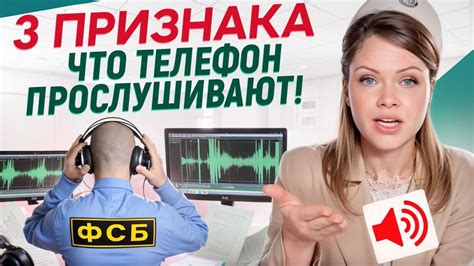 3 ПРИЗНАКА
ЧТО ТЕЛЕФОН
ПРОСЛУШИВАЮТ!

ФСБ